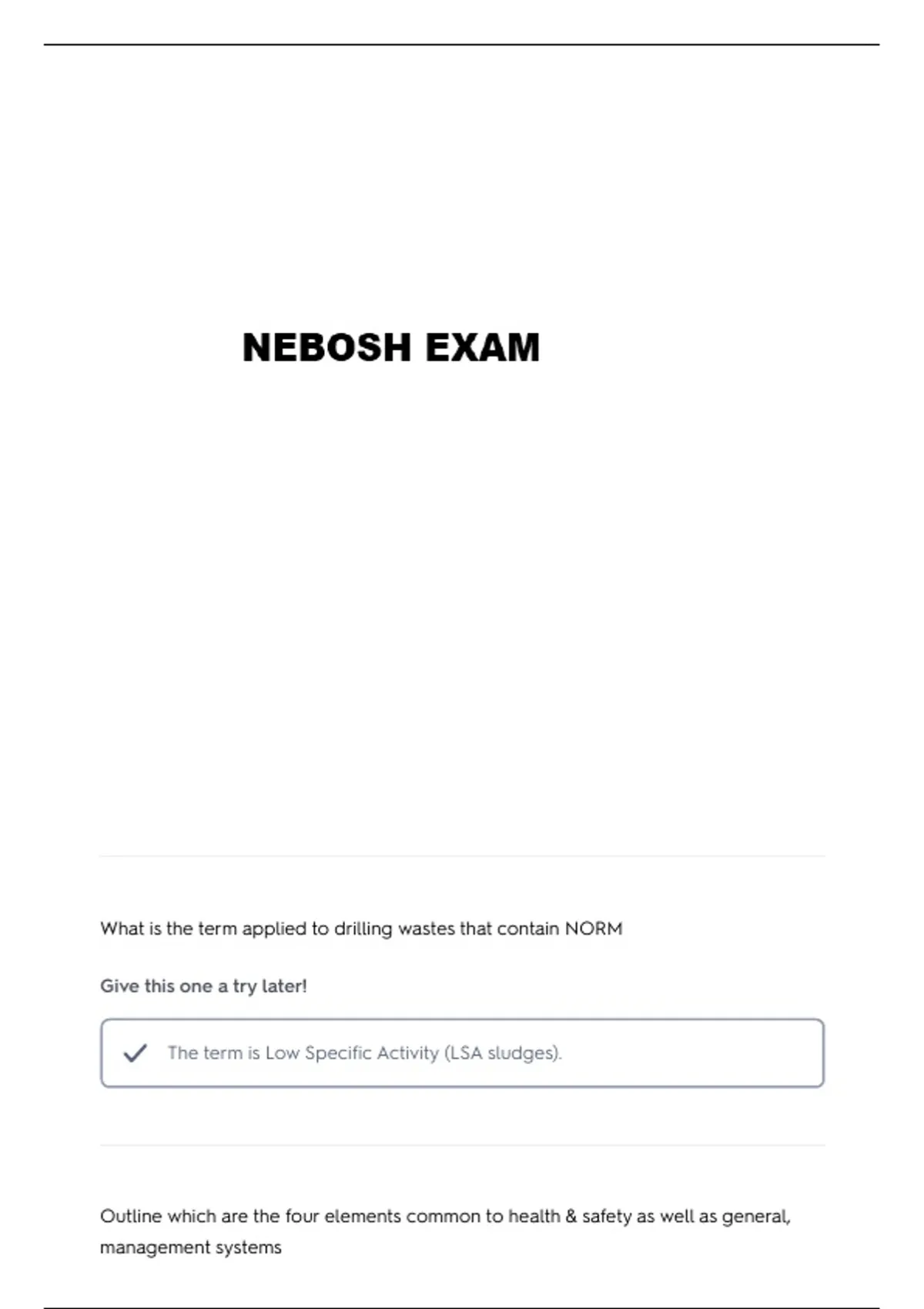 NEBOSH EXAM

What is the term applied to drilling wastes that contain NORM

Give this one a try later!

The term is Low Specific Activity (LSA sludges).

Outline which are the four elements common to health & safety as well as general, management systems